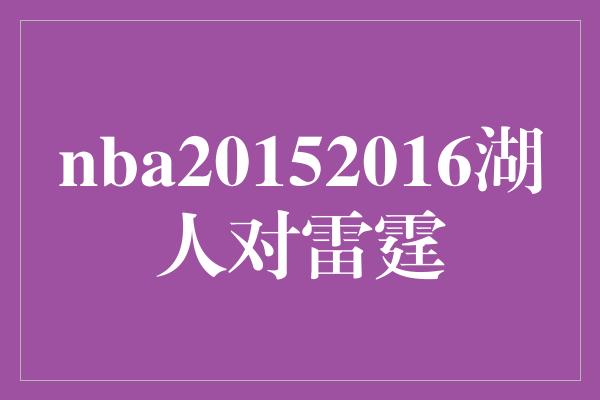 nba20152016湖人对雷霆